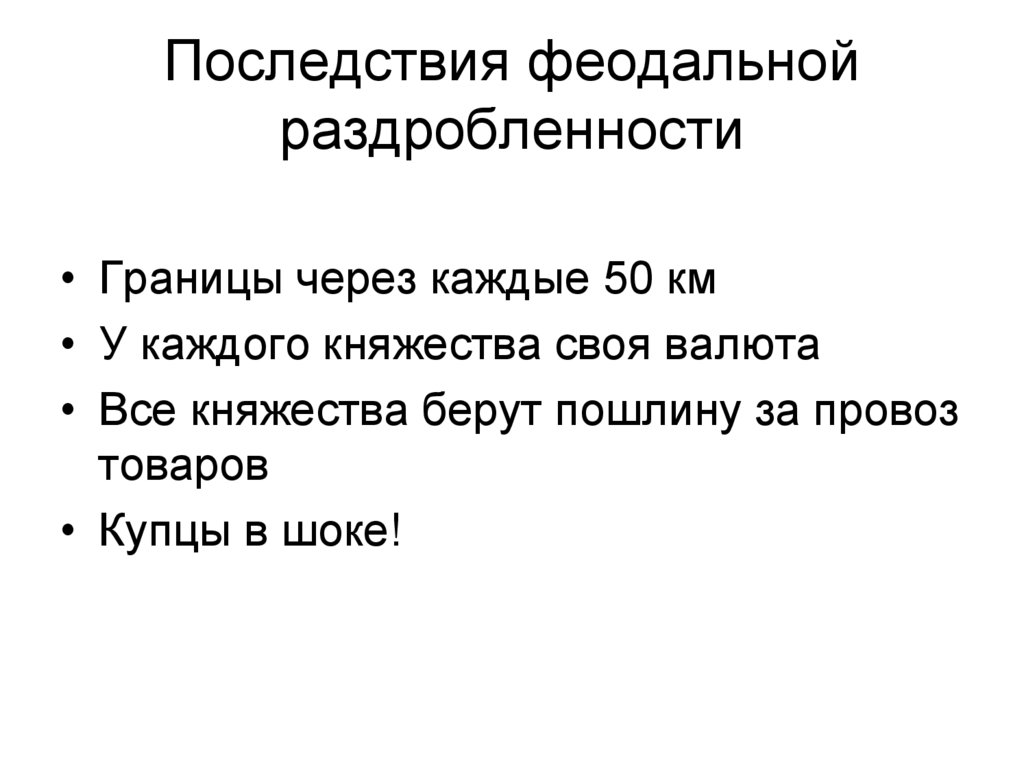 Последствия феодальной раздробленности

• Границы через каждые 50 км
• У каждого княжества своя валюта
• Все княжества берут пошлину за провоз товаров
• Купцы в шоке!